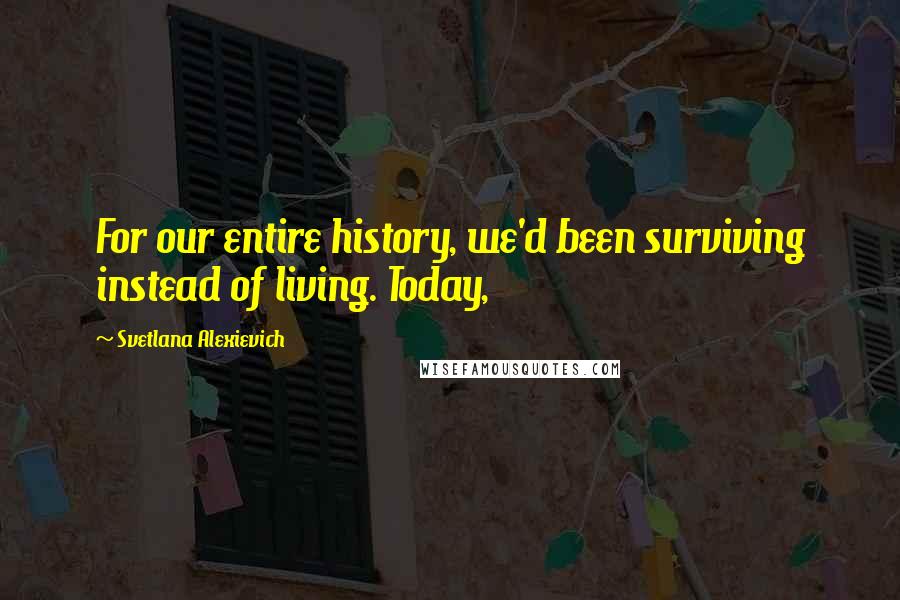 For our entire history, we'd been surviving instead of living. Today,

~ Svetlana Alexievich

WISEFAMOUSQUOTES.COM